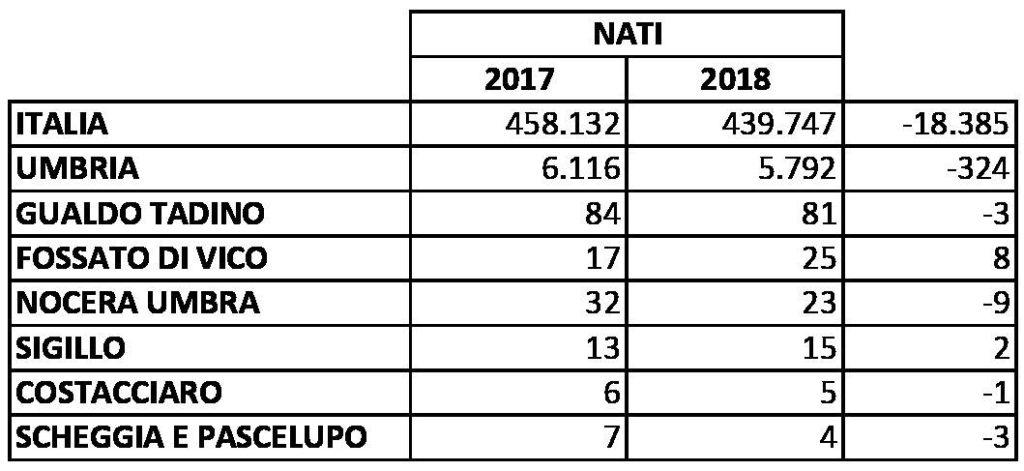 | | NATI | | |
|---|---|---|---|
| | 2017 | 2018 | |
| ITALIA | 458.132 | 439.747 | -18.385 |
| UMBRIA | 6.116 | 5.792 | -324 |
| GUALDO TADINO | 84 | 81 | -3 |
| FOSSATO DI VICO | 17 | 25 | 8 |
| NOCERA UMBRA | 32 | 23 | -9 |
| SIGILLO | 13 | 15 | 2 |
| COSTACCIARO | 6 | 5 | -1 |
| SCHEGGIA E PASCELUPO | 7 | 4 | -3 |